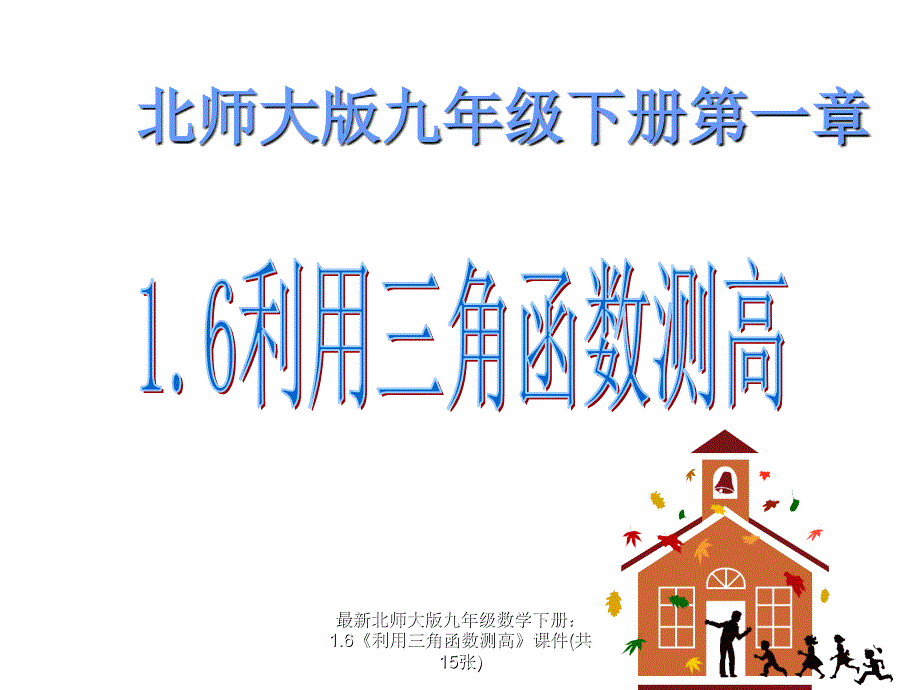 北师大版九年级下册第一章

1.6利用三角函数测高

最新北师大版九年级数学下册：1.6《利用三角函数测高》课件(共15张)